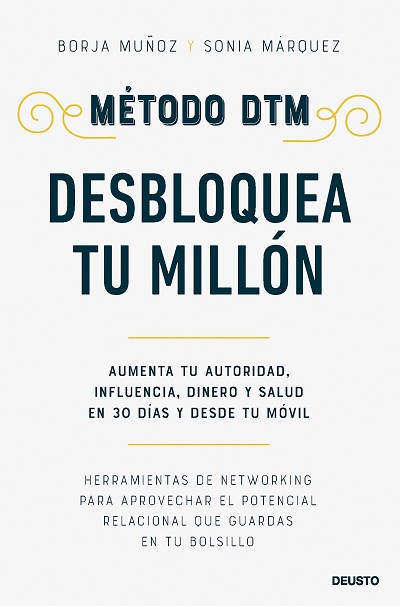 BORJA MUÑOZ Y SONIA MÁRQUEZ

MÉTODO DTM

DESBLOQUEA TU MILLÓN

AUMENTA TU AUTORIDAD, INFLUENCIA, DINERO Y SALUD EN 30 DÍAS Y DESDE TU MÓVIL

HERRAMIENTAS DE NETWORKING PARA APROVECHAR EL POTENCIAL RELACIONAL QUE GUARDAS EN TU BOLSILLO

DEUSTO